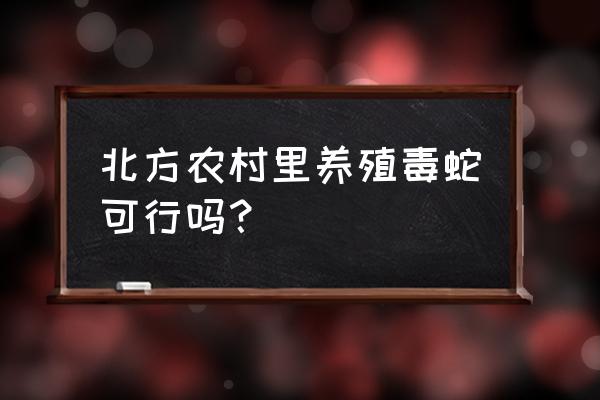 北方农村里养殖毒蛇可行吗?